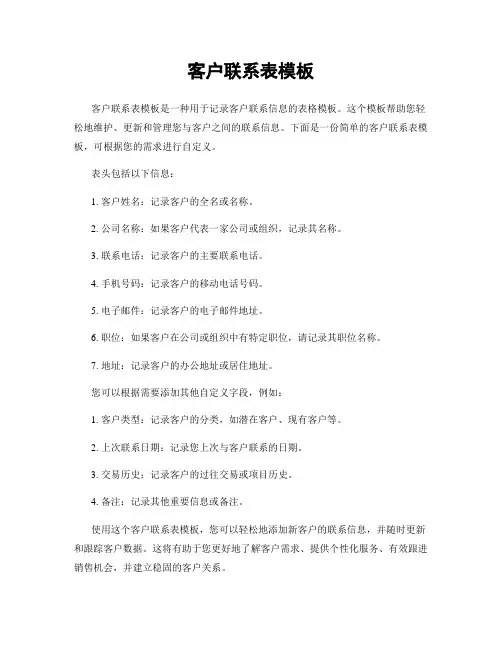 客户联系表模板

客户联系表模板是一种用于记录客户联系信息的表格模板。这个模板帮助您轻松地维护、更新和管理您与客户之间的联系信息。下面是一份简单的客户联系表模板，可根据您的需求进行自定义。

表头包括以下信息：

1. 客户姓名：记录客户的全名或名称。

2. 公司名称：如果客户代表一家公司或组织，记录其名称。

3. 联系电话：记录客户的主要联系电话。

4. 手机号码：记录客户的移动电话号码。

5. 电子邮件：记录客户的电子邮件地址。

6. 职位：如果客户在公司或组织中有特定职位，请记录其职位名称。

7. 地址：记录客户的办公地址或居住地址。

您可以根据需要添加其他自定义字段，例如：

1. 客户类型：记录客户的分类，如潜在客户、现有客户等。

2. 上次联系日期：记录您上次与客户联系的日期。

3. 交易历史：记录客户的过往交易或项目历史。

4. 备注：记录其他重要信息或备注。

使用这个客户联系表模板，您可以轻松地添加新客户的联系信息，并随时更新和跟踪客户数据。这将有助于您更好地了解客户需求、提供个性化服务、有效跟进销售机会，并建立稳固的客户关系。